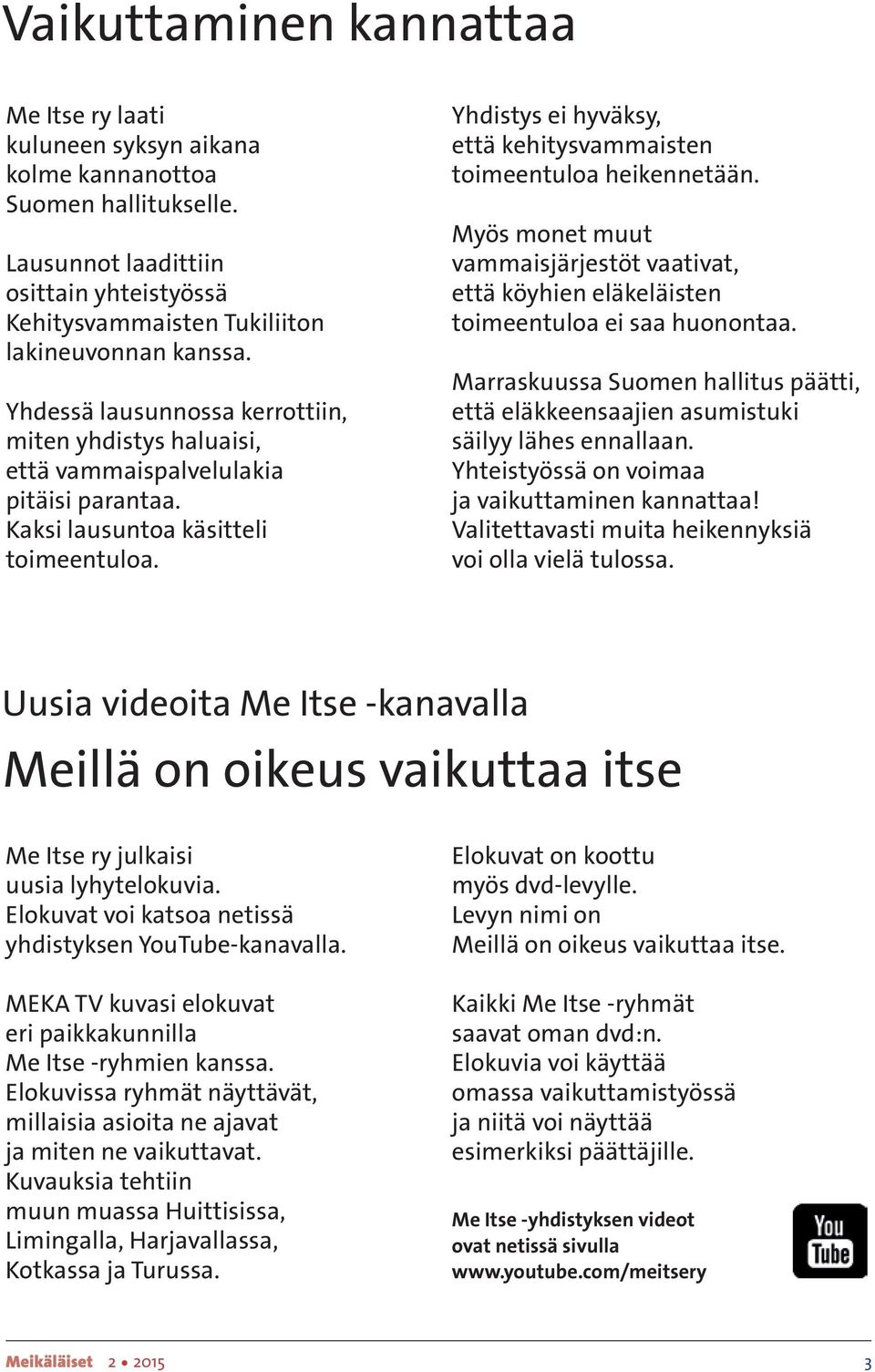 Vaikuttaminen kannattaa

Me Itse ry laati kuluneen syksyn aikana kolme kannanottoa Suomen hallitukselle.

Lausunnot laadittiin osittain yhteistyössä Kehitysvammaisten Tukiliiton lakineuvonnan kanssa.

Yhdessä lausunnossa kerrottiin, miten yhdistys haluaisi, että vammaispalvelulakia pitäisi parantaa. Kaksi lausuntoa käsitteli toimeentuloa.

Yhdistys ei hyväksy, että kehitysvammaisten toimeentuloa heikennetään.

Myös monet muut vammaisjärjestöt vaativat, että köyhien eläkeläisten toimeentuloa ei saa huonontaa.

Marraskuussa Suomen hallitus päätti, että eläkkeensaajien asumistuki säilyy lähes ennallaan. Yhteistyössä on voimaa ja vaikuttaminen kannattaa! Valitettavasti muita heikennyksiä voi olla vielä tulossa.

Uusia videoita Me Itse -kanavalla

Meillä on oikeus vaikuttaa itse

Me Itse ry julkaisi uusia lyhytelokuvia. Elokuvat voi katsoa netissä yhdistyksen YouTube-kanavalla.

MEKA TV kuvasi elokuvat eri paikkakunnilla Me Itse -ryhmien kanssa. Elokuvissa ryhmät näyttävät, millaisia asioita ne ajavat ja miten ne vaikuttavat. Kuvauksia tehtiin muun muassa Huittisissa, Limingalla, Harjavallassa, Kotkassa ja Turussa.

Elokuvat on koottu myös dvd-levylle. Levyn nimi on Meillä on oikeus vaikuttaa itse.

Kaikki Me Itse -ryhmät saavat oman dvd:n. Elokuvia voi käyttää omassa vaikuttamistyössä ja niitä voi näyttää esimerkiksi päättäjille.

Me Itse -yhdistyksen videot ovat netissä sivulla www.youtube.com/meitsery

You Tube

Meikäläiset 2 • 2015 3